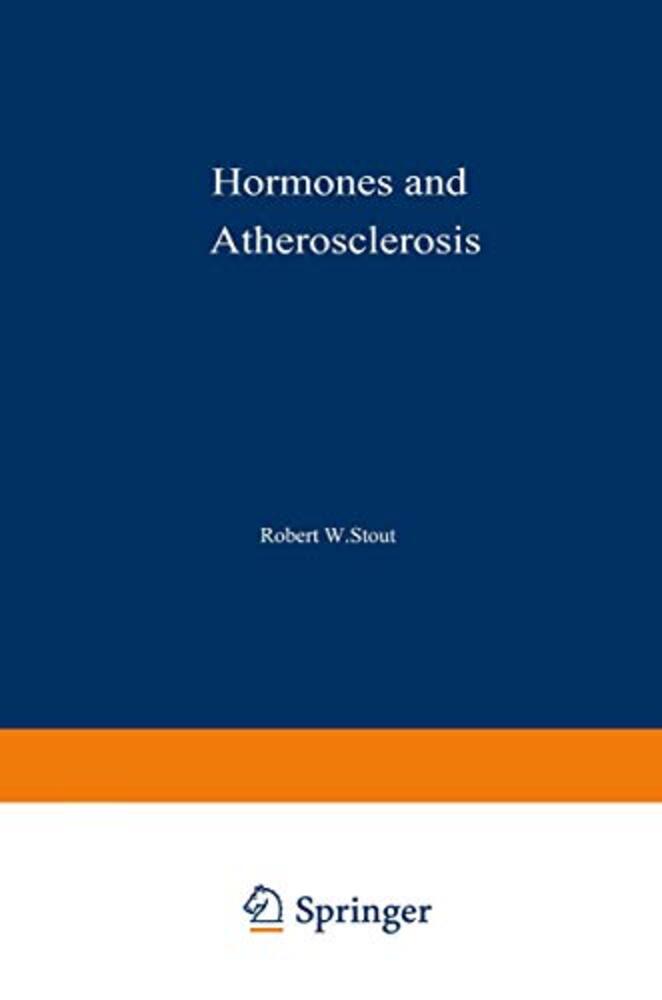 Hormones and
Atherosclerosis

Robert W.Stout

Springer